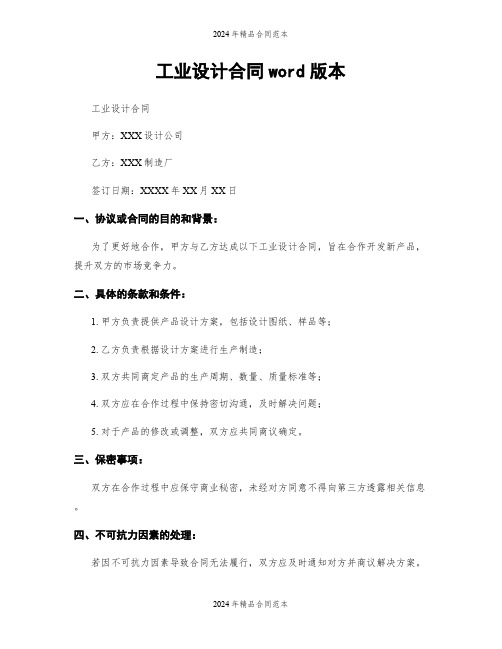 2024年精品合同范本

工业设计合同word版本

工业设计合同

甲方：XXX设计公司

乙方：XXX制造厂

签订日期：XXXX年XX月XX日

一、协议或合同的目的和背景：

为了更好地合作，甲方与乙方达成以下工业设计合同，旨在合作开发新产品，提升双方的市场竞争力。

二、具体的条款和条件：

1. 甲方负责提供产品设计方案，包括设计图纸、样品等；

2. 乙方负责根据设计方案进行生产制造；

3. 双方共同商定产品的生产周期、数量、质量标准等；

4. 双方应在合作过程中保持密切沟通，及时解决问题；

5. 对于产品的修改或调整，双方应共同商议确定。

三、保密事项：

双方在合作过程中应保守商业秘密，未经对方同意不得向第三方透露相关信息。

四、不可抗力因素的处理：

若因不可抗力因素导致合同无法履行，双方应及时通知对方并商议解决方案。

2024年精品合同范本